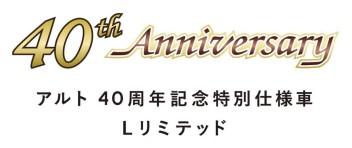 40th Anniversary

アルト 40周年記念特別仕様車
Lリミテッド